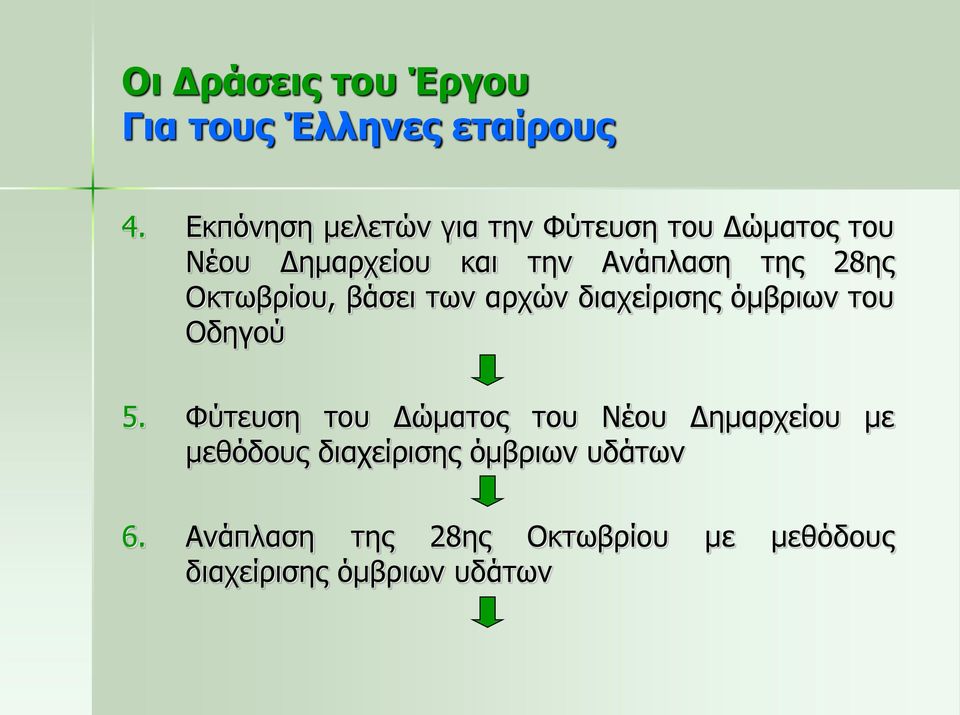 Οι Δράσεις του Έργου
Για τους Έλληνες εταίρους

4. Εκπόνηση μελετών για την Φύτευση του Δώματος του Νέου Δημαρχείου και την Ανάπλαση της 28ης Οκτωβρίου, βάσει των αρχών διαχείρισης όμβριων του Οδηγού

5. Φύτευση του Δώματος του Νέου Δημαρχείου με μεθόδους διαχείρισης όμβριων υδάτων

6. Ανάπλαση της 28ης Οκτωβρίου με μεθόδους διαχείρισης όμβριων υδάτων